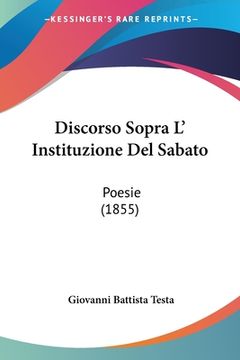 —KESSINGER'S RARE REPRINTS—

Discorso Sopra L' Instituzione Del Sabato

Poesie
(1855)

Giovanni Battista Testa